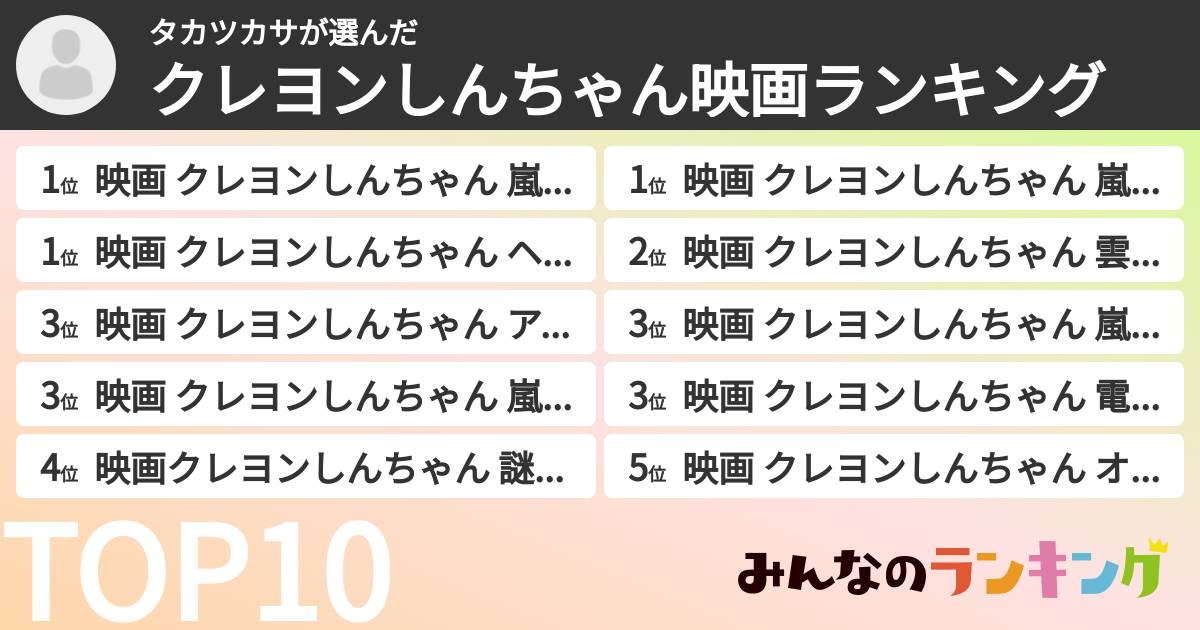 タカツカサが選んだ
クレヨンしんちゃん映画ランキング

1位 映画 クレヨンしんちゃん 嵐...
1位 映画 クレヨンしんちゃん ヘ...
3位 映画 クレヨンしんちゃん ア...
3位 映画 クレヨンしんちゃん 嵐...
4位 映画クレヨンしんちゃん 謎...

1位 映画 クレヨンしんちゃん 嵐...
2位 映画 クレヨンしんちゃん 雲...
3位 映画 クレヨンしんちゃん 嵐...
3位 映画 クレヨンしんちゃん 電...
5位 映画 クレヨンしんちゃん オ...

TOP10
みんなのランキング